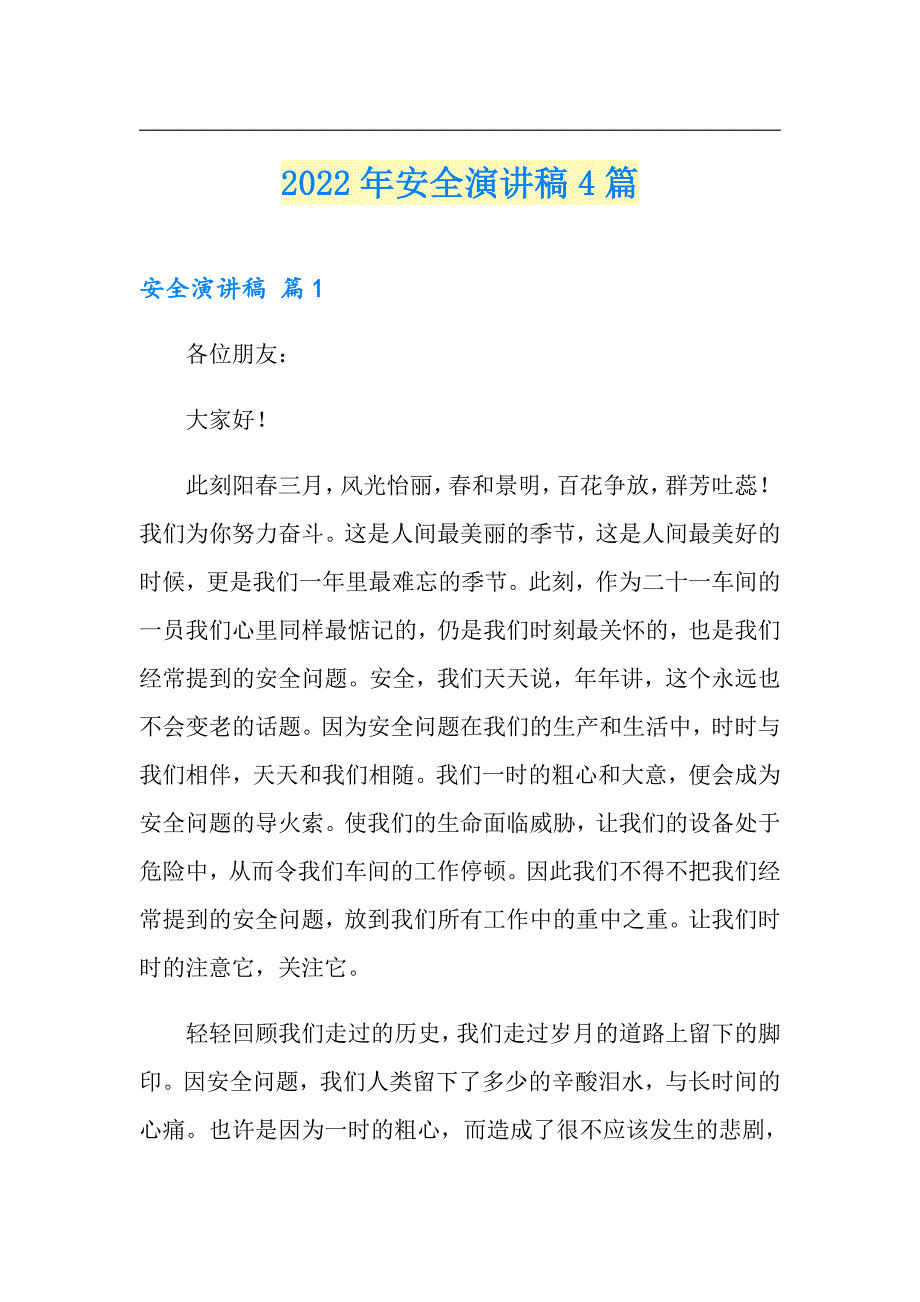 2022年安全演讲稿4篇

安全演讲稿 篇1

各位朋友：

大家好！

此刻阳春三月，风光怡丽，春和景明，百花争放，群芳吐蕊！我们为你努力奋斗。这是人间最美丽的季节，这是人间最美好的时候，更是我们一年里最难忘的季节。此刻，作为二十一车间的一员我们心里同样最惦记的，仍是我们时刻最关怀的，也是我们经常提到的安全问题。安全，我们天天说，年年讲，这个永远也不会变老的话题。因为安全问题在我们的生产和生活中，时时与我们相伴，天天和我们相随。我们一时的粗心和大意，便会成为安全问题的导火索。使我们的生命面临威胁，让我们的设备处于危险中，从而令我们车间的工作停顿。因此我们不得不把我们经常提到的安全问题，放到我们所有工作中的重中之重。让我们时时的注意它，关注它。

轻轻回顾我们走过的历史，我们走过岁月的道路上留下的脚印。因安全问题，我们人类留下了多少的辛酸泪水，与长时间的心痛。也许是因为一时的粗心，而造成了很不应该发生的悲剧，